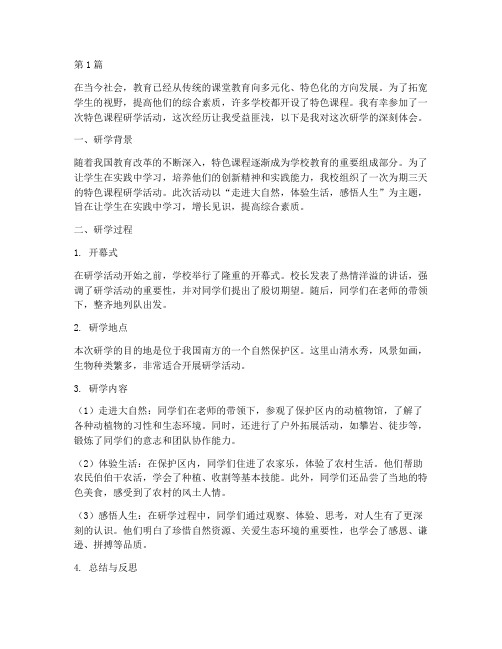 第1篇

在当今社会，教育已经从传统的课堂教育向多元化、特色化的方向发展。为了拓宽学生的视野，提高他们的综合素质，许多学校都开设了特色课程。我有幸参加了一次特色课程研学活动，这次经历让我受益匪浅，以下是我对这次研学的深刻体会。

一、研学背景

随着我国教育改革的不断深入，特色课程逐渐成为学校教育的重要组成部分。为了让学生在实践中学习，培养他们的创新精神和实践能力，我校组织了一次为期三天的特色课程研学活动。此次活动以“走进大自然，体验生活，感悟人生”为主题，旨在让学生在实践中学习，增长见识，提高综合素质。

二、研学过程

1. 开幕式

在研学活动开始之前，学校举行了隆重的开幕式。校长发表了热情洋溢的讲话，强调了研学活动的重要性，并对同学们提出了殷切期望。随后，同学们在老师的带领下，整齐地列队出发。

2. 研学地点

本次研学的目的地是位于我国南方的一个自然保护区。这里山清水秀，风景如画，生物种类繁多，非常适合开展研学活动。

3. 研学内容

（1）走进大自然：同学们在老师的带领下，参观了保护区内的动植物馆，了解了各种动植物的习性和生态环境。同时，还进行了户外拓展活动，如攀岩、徒步等，锻炼了同学们的意志和团队协作能力。

（2）体验生活：在保护区内，同学们住进了农家乐，体验了农村生活。他们帮助农民伯伯干农活，学会了种植、收割等基本技能。此外，同学们还品尝了当地的特色美食，感受到了农村的风土人情。

（3）感悟人生：在研学过程中，同学们通过观察、体验、思考，对人生有了更深刻的认识。他们明白了珍惜自然资源、关爱生态环境的重要性，也学会了感恩、谦逊、拼搏等品质。

4. 总结与反思